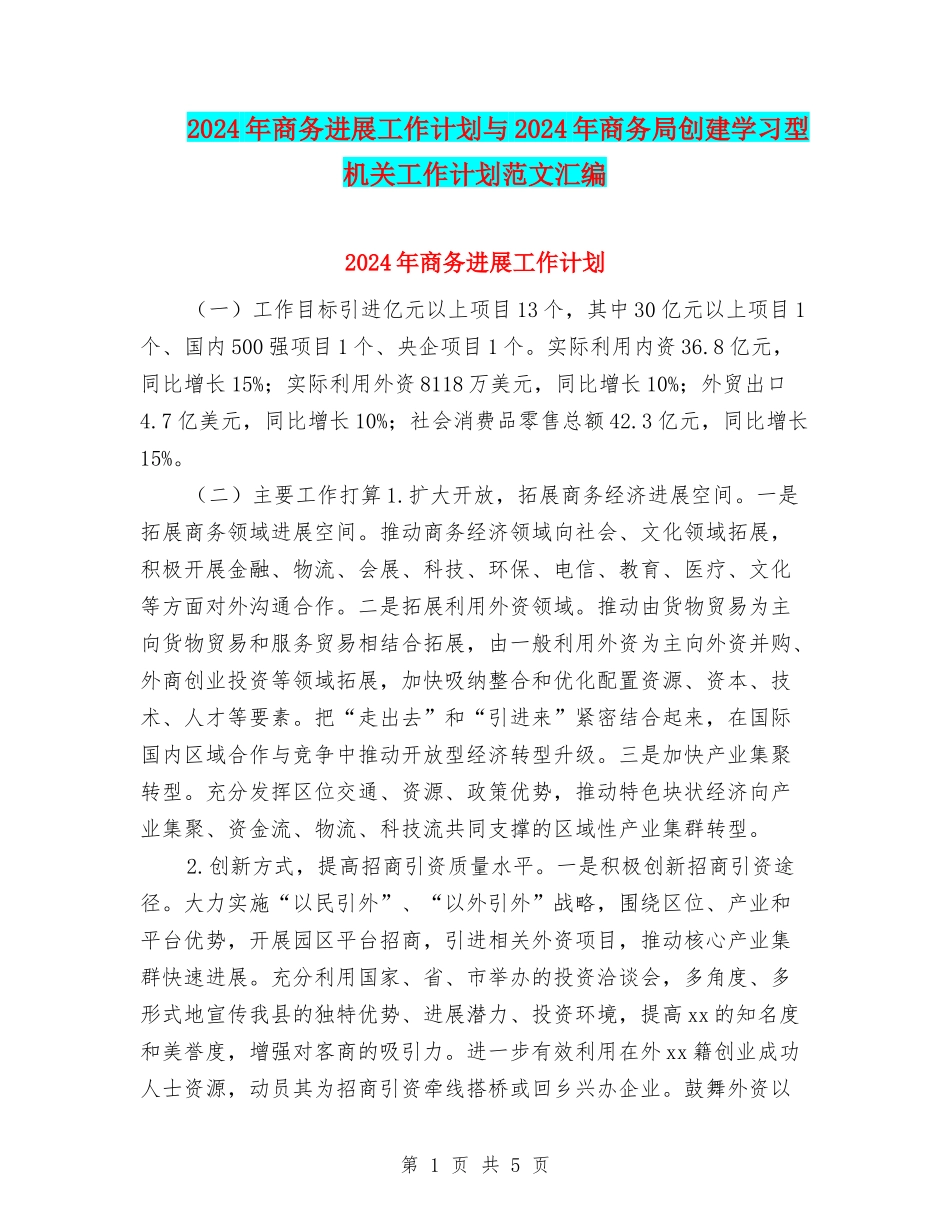 2024年商务进展工作计划与2024年商务局创建学习型机关工作计划范文汇编

2024年商务进展工作计划

（一）工作目标引进亿元以上项目13个，其中30亿元以上项目1个、国内500强项目1个、央企项目1个。实际利用内资36.8亿元，同比增长15%；实际利用外资8118万美元，同比增长10%；外贸出口4.7亿美元，同比增长10%；社会消费品零售总额42.3亿元，同比增长15%。

（二）主要工作打算1.扩大开放，拓展商务经济进展空间。一是拓展商务领域进展空间。推动商务经济领域向社会、文化领域拓展，积极开展金融、物流、会展、科技、环保、电信、教育、医疗、文化等方面对外沟通合作。二是拓展利用外资领域。推动由货物贸易为主向货物贸易和服务贸易相结合拓展，由一般利用外资为主向外资并购、外商创业投资等领域拓展，加快吸纳整合和优化配置资源、资本、技术、人才等要素。把“走出去”和“引进来”紧密结合起来，在国际国内区域合作与竞争中推动开放型经济转型升级。三是加快产业集聚转型。充分发挥区位交通、资源、政策优势，推动特色块状经济向产业集聚、资金流、物流、科技流共同支撑的区域性产业集群转型。

2.创新方式，提高招商引资质量水平。一是积极创新招商引资途径。大力实施“以民引外”、“以外引外”战略，围绕区位、产业和平台优势，开展园区平台招商，引进相关外资项目，推动核心产业集群快速进展。充分利用国家、省、市举办的投资洽谈会，多角度、多形式地宣传我县的独特优势、进展潜力、投资环境，提高xx的知名度和美誉度，增强对客商的吸引力。进一步有效利用在外xx籍创业成功人士资源，动员其为招商引资牵线搭桥或回乡兴办企业。鼓舞外资以

第 1 页 共 5 页